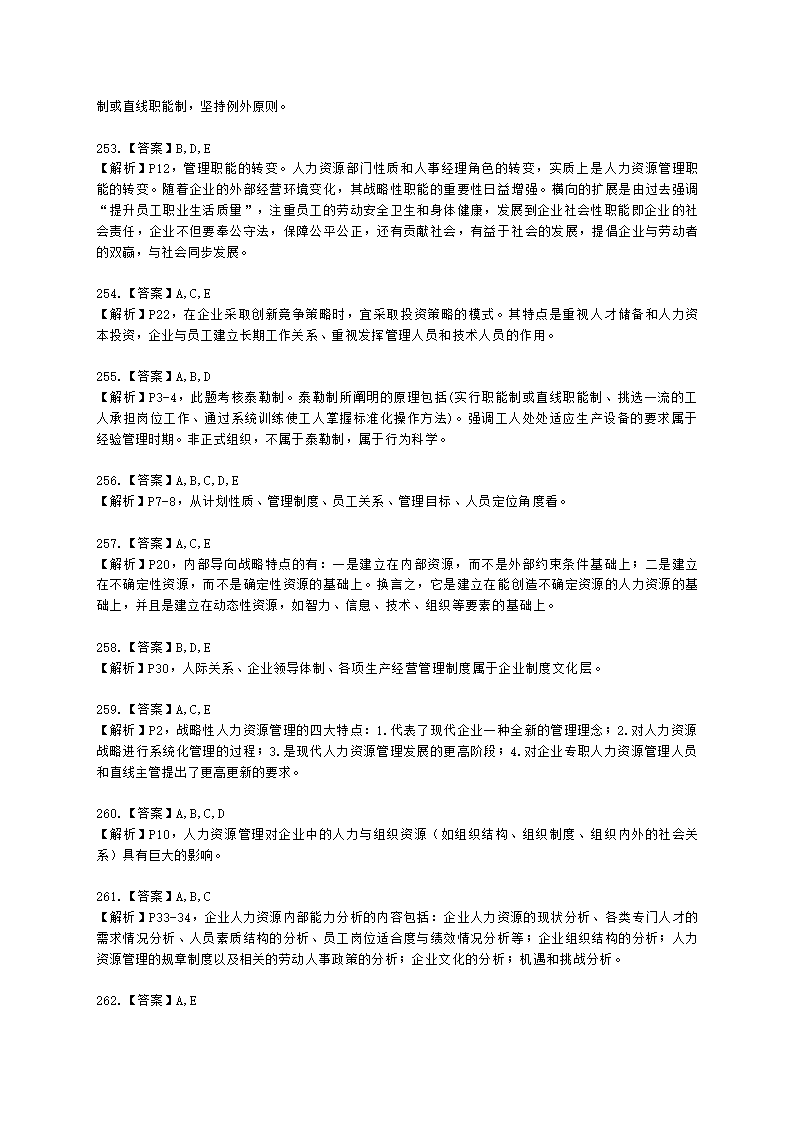 制或直线职能制，坚持例外原则。

253.【答案】B,D,E
【解析】P12，管理职能的转变。人力资源部门性质和人事经理角色的转变，实质上是人力资源管理职能的转变。随着企业的外部经营环境变化，其战略性职能的重要性日益增强。横向的扩展是由过去强调“提升员工职业生活质量”，注重员工的劳动安全卫生和身体健康，发展到企业社会性职能即企业的社会责任，企业不但要奉公守法，保障公平公正，还有贡献社会，有益于社会的发展，提倡企业与劳动者的双赢，与社会同步发展。

254.【答案】A,C,E
【解析】P22，在企业采取创新竞争策略时，宜采取投资策略的模式。其特点是重视人才储备和人力资本投资，企业与员工建立长期工作关系、重视发挥管理人员和技术人员的作用。

255.【答案】A,B,D
【解析】P3-4，此题考核泰勒制。泰勒制所阐明的原理包括(实行职能制或直线职能制、挑选一流的工人承担岗位工作、通过系统训练使工人掌握标准化操作方法)。强调工人处处适应生产设备的要求属于经验管理时期。非正式组织，不属于泰勒制，属于行为科学。

256.【答案】A,B,C,D,E
【解析】P7-8，从计划性质、管理制度、员工关系、管理目标、人员定位角度看。

257.【答案】A,C,E
【解析】P20，内部导向战略特点的有：一是建立在内部资源，而不是外部约束条件基础上；二是建立在不确定性资源，而不是确定性资源的基础上。换言之，它是建立在能创造不确定资源的人力资源的基础上，并且是建立在动态性资源，如智力、信息、技术、组织等要素的基础上。

258.【答案】B,D,E
【解析】P30，人际关系、企业领导体制、各项生产经营管理制度属于企业制度文化层。

259.【答案】A,C,E
【解析】P2，战略性人力资源管理的四大特点：1.代表了现代企业一种全新的管理理念；2.对人力资源战略进行系统化管理的过程；3.是现代人力资源管理发展的更高阶段；4.对企业专职人力资源管理人员和直线主管提出了更高更新的要求。

260.【答案】A,B,C,D
【解析】P10，人力资源管理对企业中的人力与组织资源（如组织结构、组织制度、组织内外的社会关系）具有巨大的影响。

261.【答案】A,B,C
【解析】P33-34，企业人力资源内部能力分析的内容包括：企业人力资源的现状分析、各类专门人才的需求情况分析、人员素质结构的分析、员工岗位适合度与绩效情况分析等；企业组织结构的分析；人力资源管理的规章制度以及相关的劳动人事政策的分析；企业文化的分析；机遇和挑战分析。

262.【答案】A,E